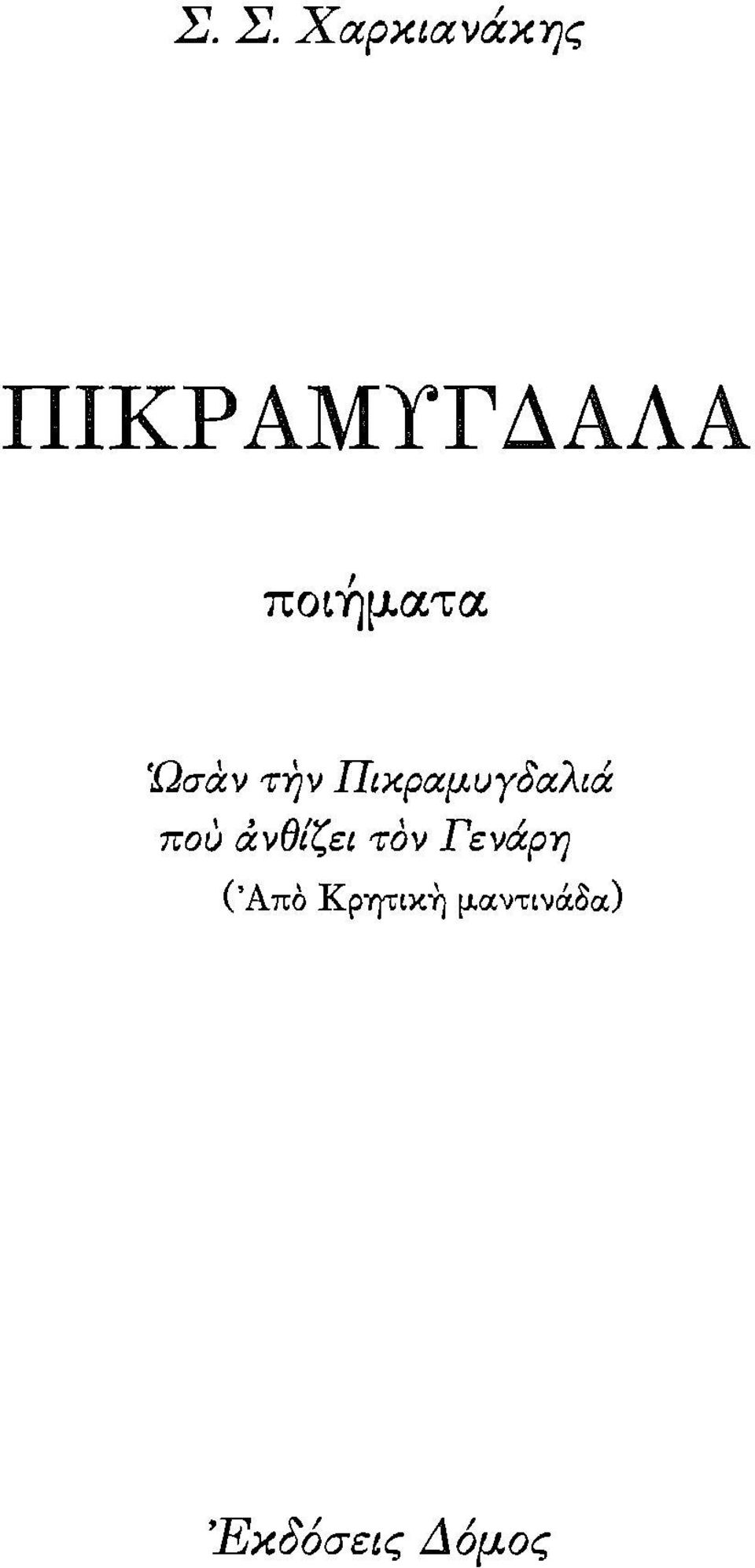 Σ. Σ. Χαρκιανάκης

ΠΙΚΡΑΜΥΓΔΑΛΑ

ποιήματα

Ὡσὰν τὴν Πικραμυγδαλιά
ποὺ ἀνθίζει τὸν Γενάρη
(Ἀπὸ Κρητικὴ μαντινάδα)

Ἐκδόσεις Δόμος